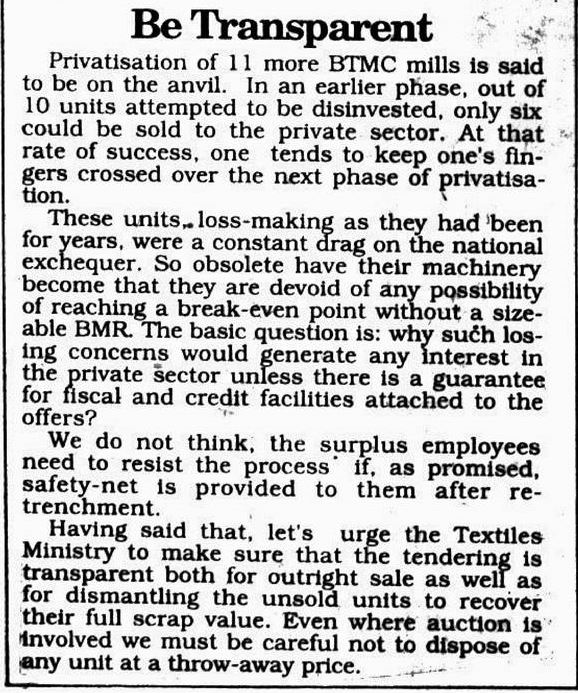 Be Transparent

Privatisation of 11 more BTMC mills is said to be on the anvil. In an earlier phase, out of 10 units attempted to be disinvested, only six could be sold to the private sector. At that rate of success, one tends to keep one's fingers crossed over the next phase of privatisation.

These units, loss-making as they had been for years, were a constant drag on the national exchequer. So obsolete have their machinery become that they are devoid of any possibility of reaching a break-even point without a sizeable BMR. The basic question is: why such losing concerns would generate any interest in the private sector unless there is a guarantee for fiscal and credit facilities attached to the offers?

We do not think, the surplus employees need to resist the process if, as promised, safety-net is provided to them after retrenchment.

Having said that, let's urge the Textiles Ministry to make sure that the tendering is transparent both for outright sale as well as for dismantling the unsold units to recover their full scrap value. Even where auction is involved we must be careful not to dispose of any unit at a throw-away price.